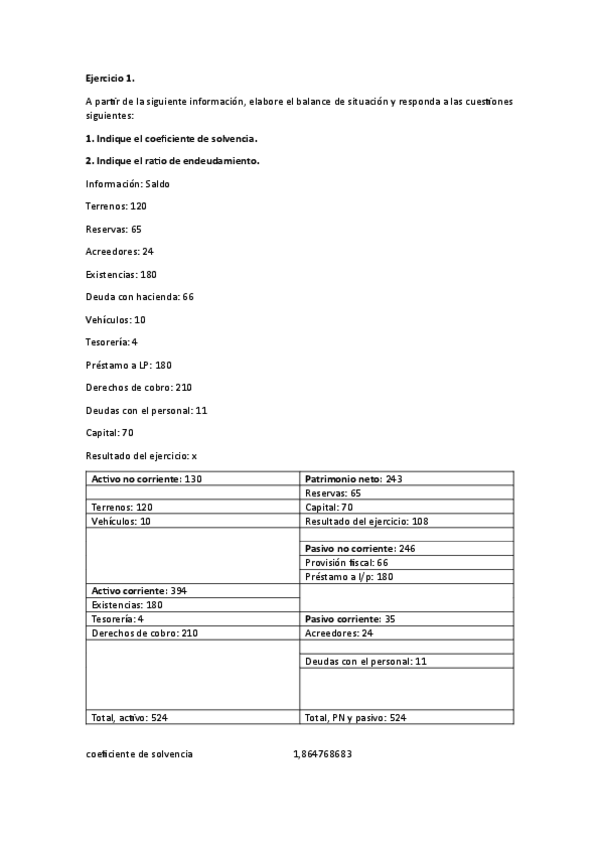 Ejercicio 1.

A partir de la siguiente información, elabore el balance de situación y responda a las cuestiones siguientes:

1. Indique el coeficiente de solvencia.

2. Indique el ratio de endeudamiento.

Información: Saldo

Terrenos: 120

Reservas: 65

Acreedores: 24

Existencias: 180

Deuda con hacienda: 66

Vehículos: 10

Tesorería: 4

Préstamo a LP: 180

Derechos de cobro: 210

Deudas con el personal: 11

Capital: 70

Resultado del ejercicio: x

| Activo no corriente: 130 | Patrimonio neto: 243 |
|---|---|
| | Reservas: 65 |
| Terrenos: 120 | Capital: 70 |
| Vehículos: 10 | Resultado del ejercicio: 108 |
| | |
| | Pasivo no corriente: 246 |
| | Provisión fiscal: 66 |
| | Préstamo a l/p: 180 |
| Activo corriente: 394 | |
| Existencias: 180 | |
| Tesorería: 4 | Pasivo corriente: 35 |
| Derechos de cobro: 210 | Acreedores: 24 |
| | |
| | Deudas con el personal: 11 |
| | |
| Total, activo: 524 | Total, PN y pasivo: 524 |

coeficiente de solvencia 1,864768683